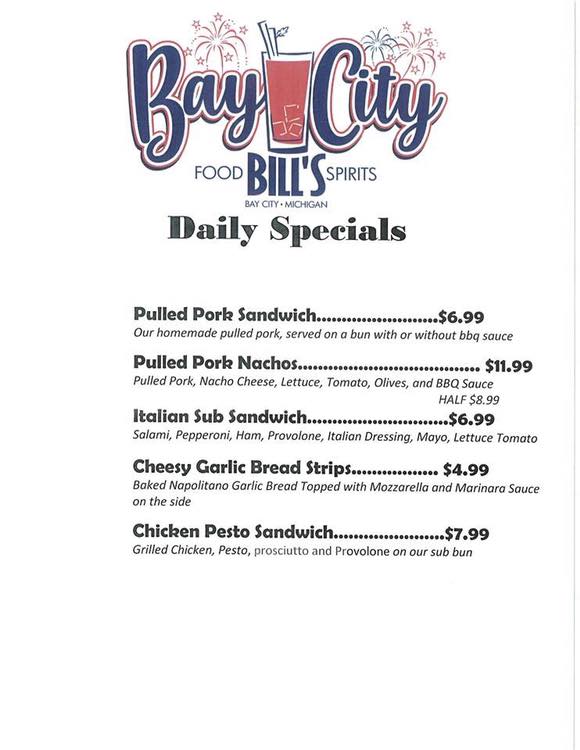 Bay City
FOOD BILL'S SPIRITS
BAY CITY • MICHIGAN

Daily Specials

Pulled Pork Sandwich $6.99
Our homemade pulled pork, served on a bun with or without bbq sauce

Pulled Pork Nachos $11.99
Pulled Pork, Nacho Cheese, Lettuce, Tomato, Olives, and BBQ Sauce
HALF $8.99

Italian Sub Sandwich $6.99
Salami, Pepperoni, Ham, Provolone, Italian Dressing, Mayo, Lettuce Tomato

Cheesy Garlic Bread Strips $4.99
Baked Napolitano Garlic Bread Topped with Mozzarella and Marinara Sauce on the side

Chicken Pesto Sandwich $7.99
Grilled Chicken, Pesto, prosciutto and Provolone on our sub bun